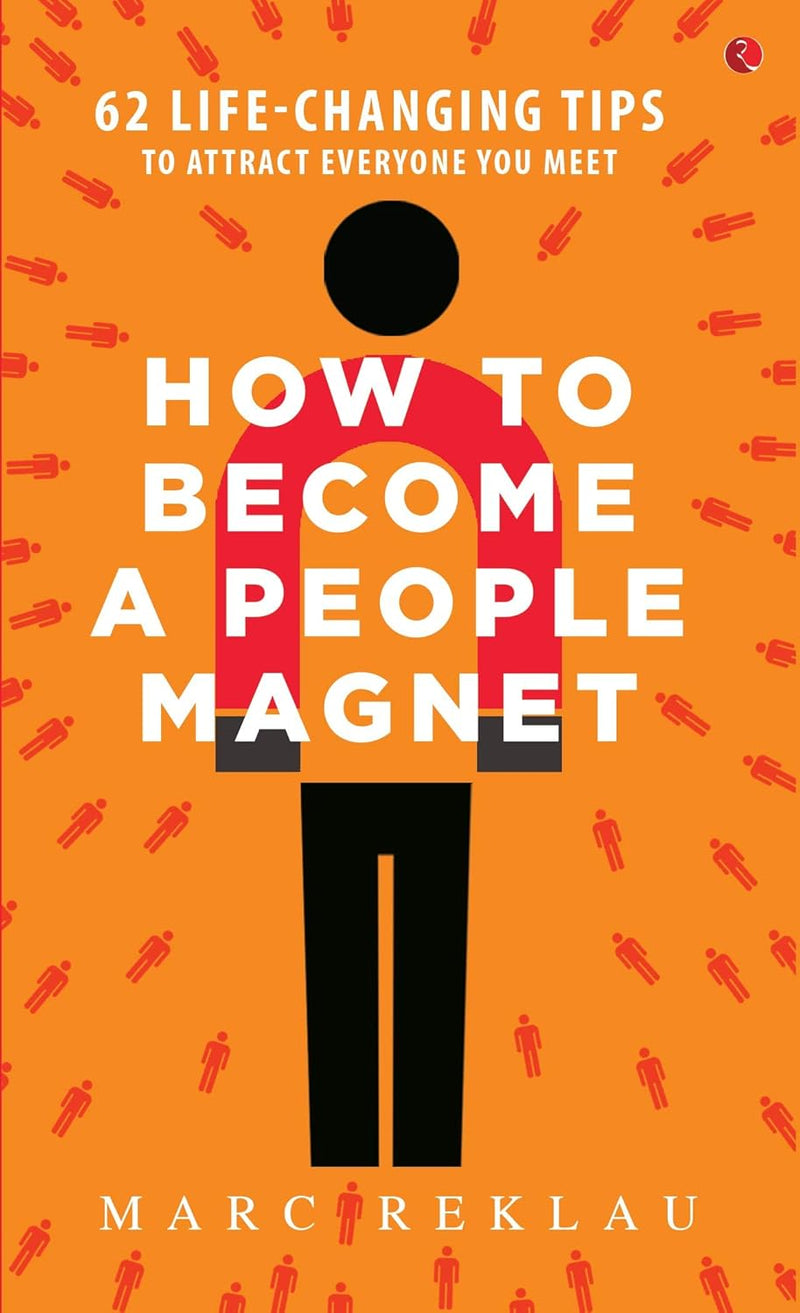 62 LIFE-CHANGING TIPS
TO ATTRACT EVERYONE YOU MEET

HOW TO BECOME A PEOPLE MAGNET

MARC REKLAU